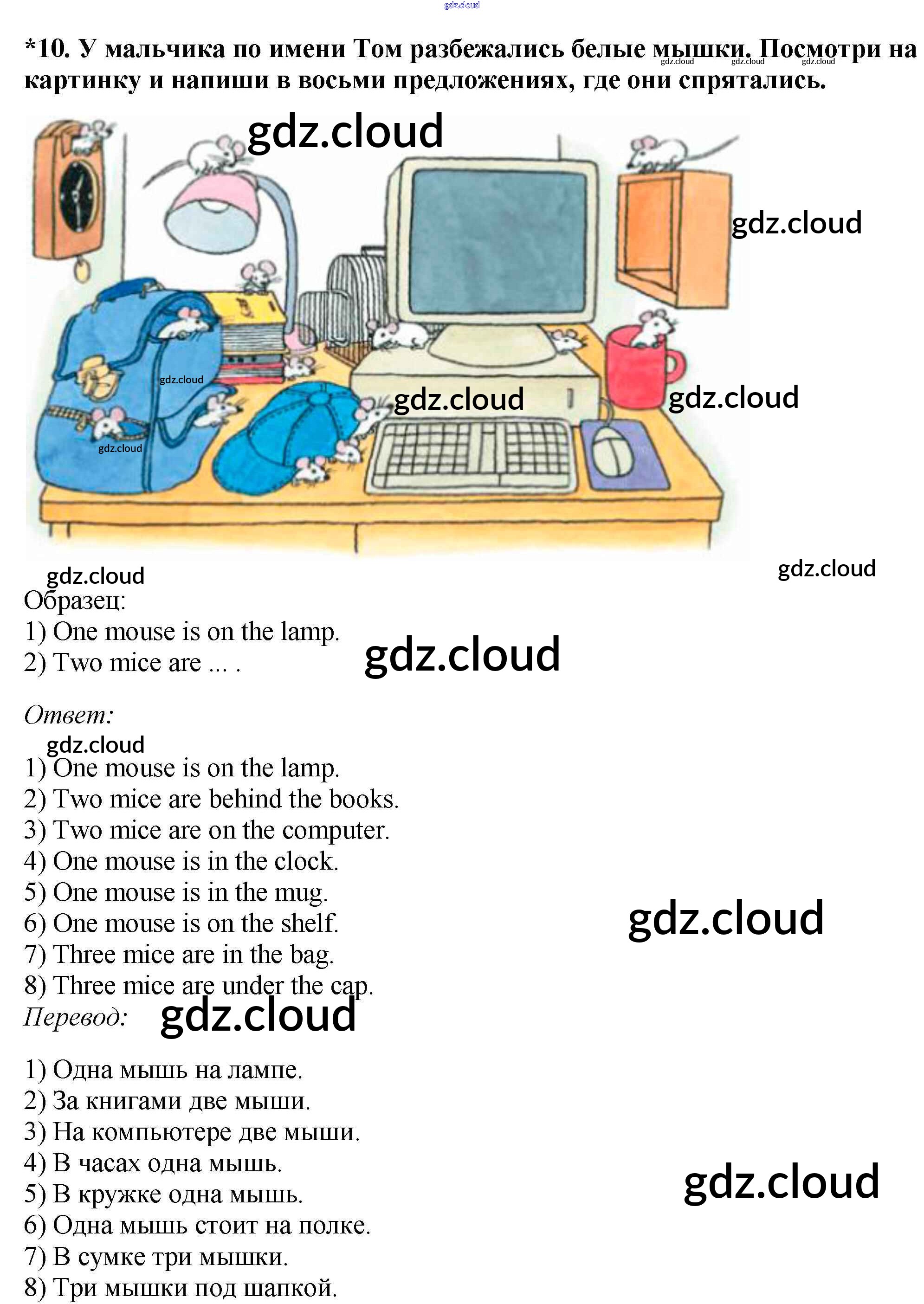 *10. У мальчика по имени Том разбежались белые мышки. Посмотри на картинку и напиши в восьми предложениях, где они спрятались.

Образец:
1) One mouse is on the lamp.
2) Two mice are ... .

Ответ:
1) One mouse is on the lamp.
2) Two mice are behind the books.
3) Two mice are on the computer.
4) One mouse is in the clock.
5) One mouse is in the mug.
6) One mouse is on the shelf.
7) Three mice are in the bag.
8) Three mice are under the cap.

Перевод:

1) Одна мышь на лампе.
2) За книгами две мыши.
3) На компьютере две мыши.
4) В часах одна мышь.
5) В кружке одна мышь.
6) Одна мышь стоит на полке.
7) В сумке три мышки.
8) Три мышки под шапкой.

gdz.cloud